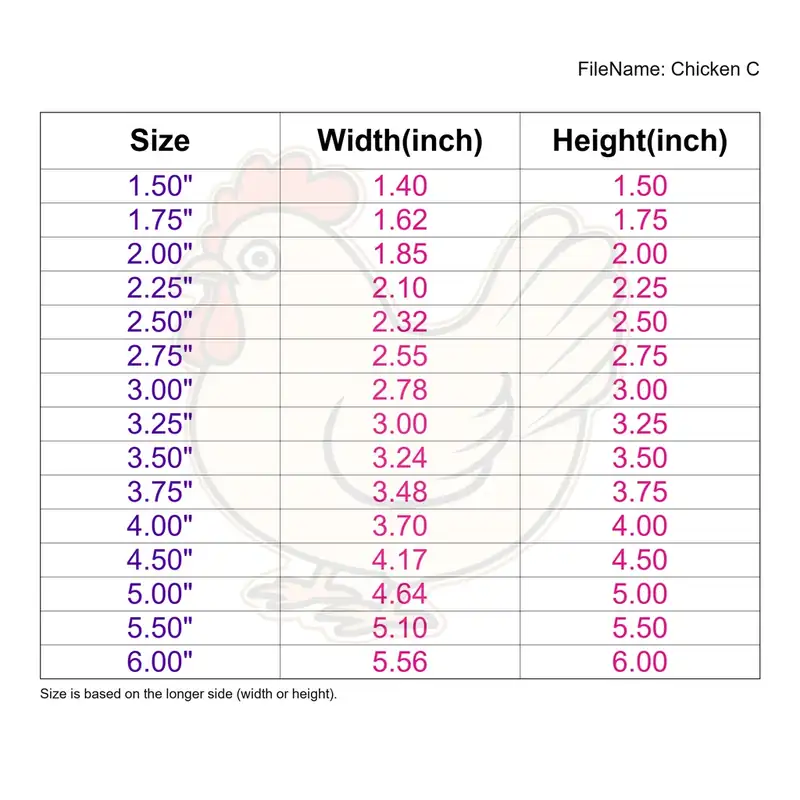 FileName: Chicken C

| Size | Width(inch) | Height(inch) |
|---|---|---|
| 1.50" | 1.40 | 1.50 |
| 1.75" | 1.62 | 1.75 |
| 2.00" | 1.85 | 2.00 |
| 2.25" | 2.10 | 2.25 |
| 2.50" | 2.32 | 2.50 |
| 2.75" | 2.55 | 2.75 |
| 3.00" | 2.78 | 3.00 |
| 3.25" | 3.00 | 3.25 |
| 3.50" | 3.24 | 3.50 |
| 3.75" | 3.48 | 3.75 |
| 4.00" | 3.70 | 4.00 |
| 4.50" | 4.17 | 4.50 |
| 5.00" | 4.64 | 5.00 |
| 5.50" | 5.10 | 5.50 |
| 6.00" | 5.56 | 6.00 |

Size is based on the longer side (width or height).